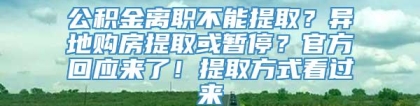 公积金离职不能提取？异地购房提取或暂停？官方回应来了！提取方式看过来